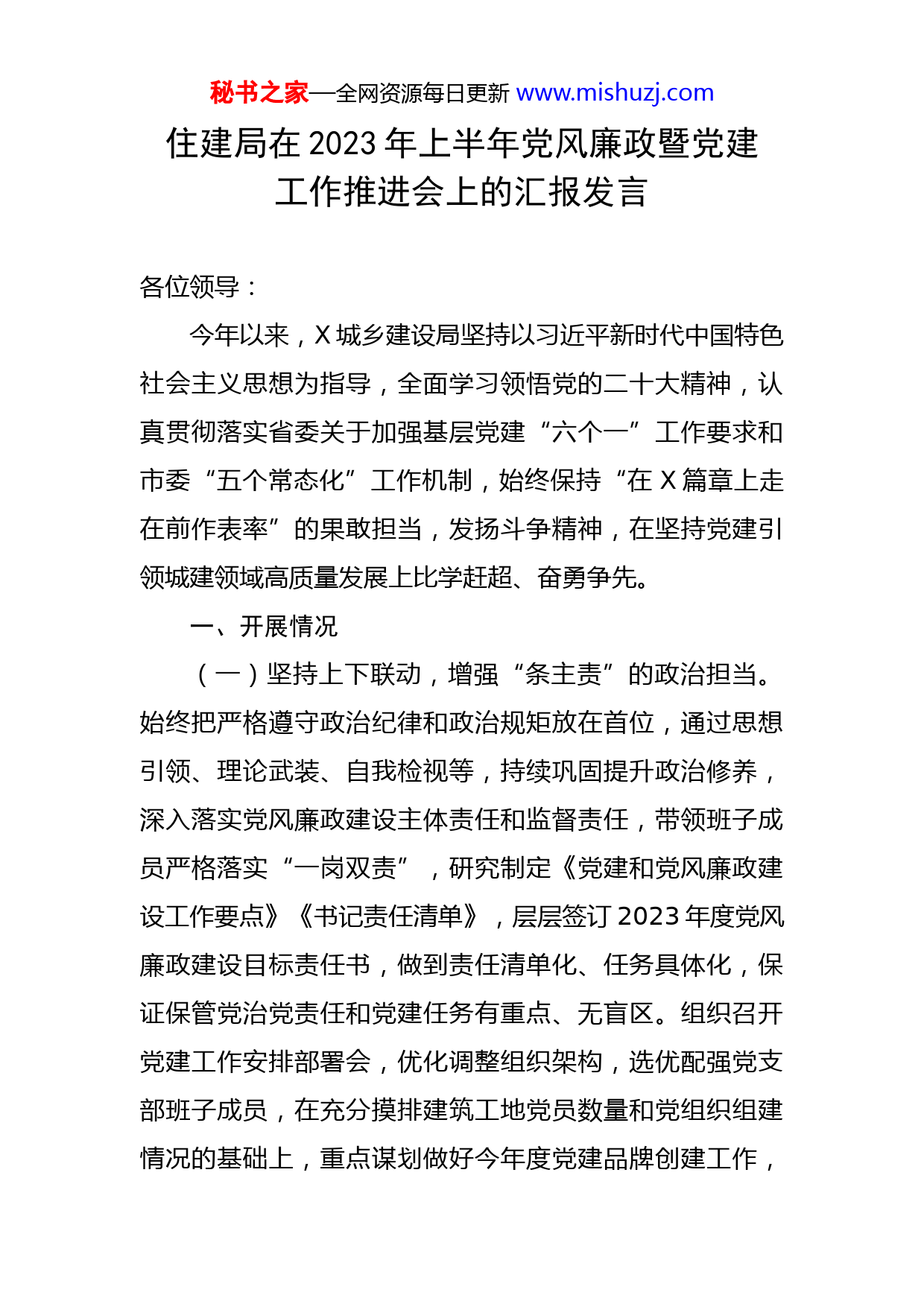 秘书之家—全网资源每日更新 www.mishuzj.com

住建局在 2023 年上半年党风廉政暨党建工作推进会上的汇报发言

各位领导：

今年以来，X 城乡建设局坚持以习近平新时代中国特色社会主义思想为指导，全面学习领悟党的二十大精神，认真贯彻落实省委关于加强基层党建“六个一”工作要求和市委“五个常态化”工作机制，始终保持“在 X 篇章上走在前作表率”的果敢担当，发扬斗争精神，在坚持党建引领城建领域高质量发展上比学赶超、奋勇争先。

一、开展情况

（一）坚持上下联动，增强“条主责”的政治担当。始终把严格遵守政治纪律和政治规矩放在首位，通过思想引领、理论武装、自我检视等，持续巩固提升政治修养，深入落实党风廉政建设主体责任和监督责任，带领班子成员严格落实“一岗双责”，研究制定《党建和党风廉政建设工作要点》《书记责任清单》，层层签订 2023 年度党风廉政建设目标责任书，做到责任清单化、任务具体化，保证保管党治党责任和党建任务有重点、无盲区。组织召开党建工作安排部署会，优化调整组织架构，选优配强党支部班子成员，在充分摸排建筑工地党员数量和党组织组建情况的基础上，重点谋划做好今年度党建品牌创建工作，